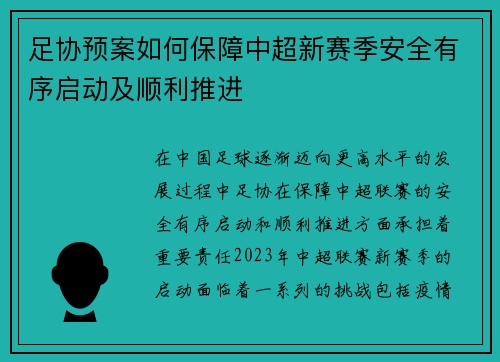 足协预案如何保障中超新赛季安全有序启动及顺利推进

在中国足球逐渐迈向更高水平的发展过程中足协在保障中超联赛的安全有序启动和顺利推进方面承担着重要责任2023年中超联赛新赛季的启动面临着一系列的挑战包括疫情